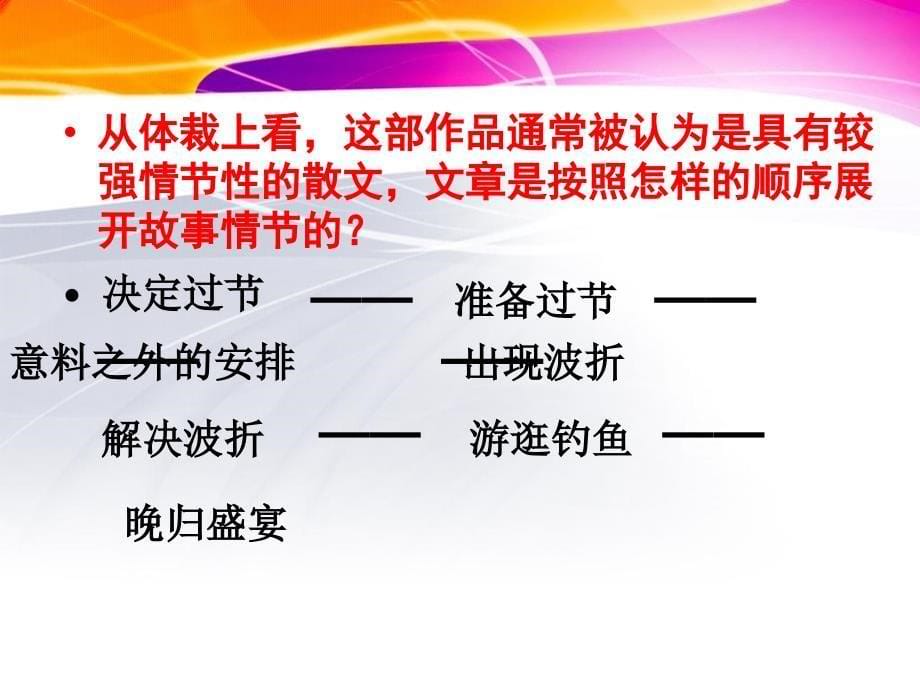 • 从体裁上看，这部作品通常被认为是具有较强情节性的散文，文章是按照怎样的顺序展开故事情节的？

• 决定过节 —— 准备过节 —— 意料之外的安排 —— 出现波折

解决波折 —— 游逛钓鱼 ——

晚归盛宴